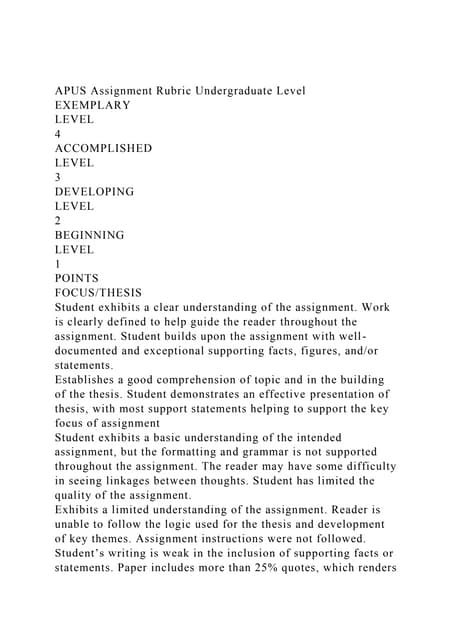 APUS Assignment Rubric Undergraduate Level
EXEMPLARY
LEVEL
4
ACCOMPLISHED
LEVEL
3
DEVELOPING
LEVEL
2
BEGINNING
LEVEL
1
POINTS
FOCUS/THESIS
Student exhibits a clear understanding of the assignment. Work is clearly defined to help guide the reader throughout the assignment. Student builds upon the assignment with well-documented and exceptional supporting facts, figures, and/or statements.
Establishes a good comprehension of topic and in the building of the thesis. Student demonstrates an effective presentation of thesis, with most support statements helping to support the key focus of assignment
Student exhibits a basic understanding of the intended assignment, but the formatting and grammar is not supported throughout the assignment. The reader may have some difficulty in seeing linkages between thoughts. Student has limited the quality of the assignment.
Exhibits a limited understanding of the assignment. Reader is unable to follow the logic used for the thesis and development of key themes. Assignment instructions were not followed. Student's writing is weak in the inclusion of supporting facts or statements. Paper includes more than 25% quotes, which renders